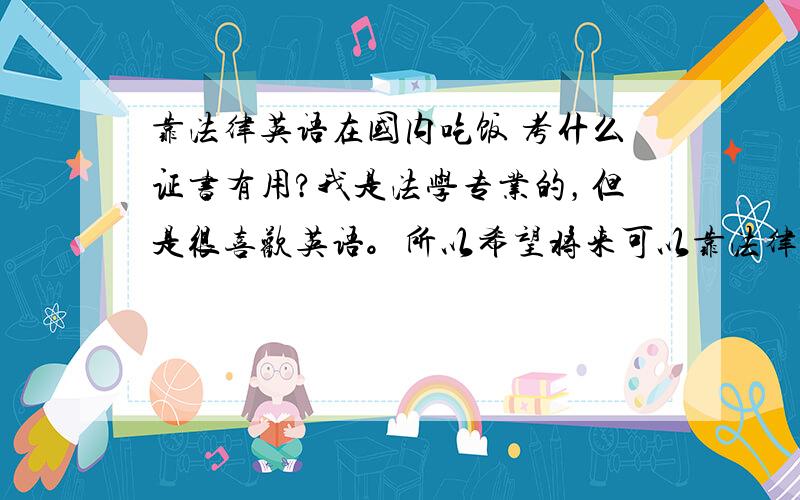 靠法律英语在国内吃饭 考什么证书有用?我是法学专业的，但是很喜欢英语。所以希望将来可以靠法律